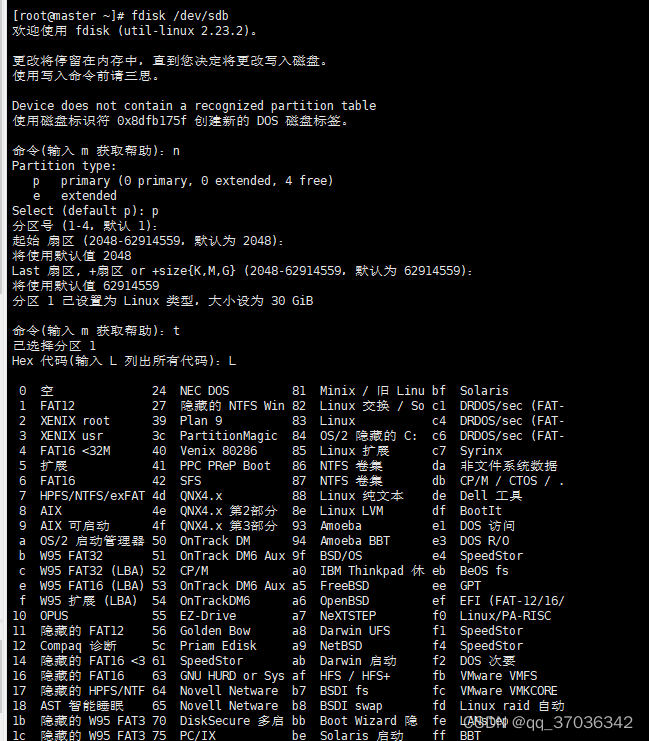 [root@master ~]# fdisk /dev/sdb
欢迎使用 fdisk (util-linux 2.23.2)。

更改将停留在内存中，直到您决定将更改写入磁盘。
使用写入命令前请三思。

Device does not contain a recognized partition table
使用磁盘标识符 0x8dfb175f 创建新的 DOS 磁盘标签。

命令(输入 m 获取帮助)：n
Partition type:
   p   primary (0 primary, 0 extended, 4 free)
   e   extended
Select (default p): p
分区号 (1-4，默认 1)：
起始 扇区 (2048-62914559，默认为 2048)：
将使用默认值 2048
Last 扇区, +扇区 or +size{K,M,G} (2048-62914559，默认为 62914559)：
将使用默认值 62914559
分区 1 已设置为 Linux 类型，大小设为 30 GiB

命令(输入 m 获取帮助)：t
已选择分区 1
Hex 代码(输入 L 列出所有代码)：L

| | | | | | | | |
|---|---|---|---|---|---|---|---|
| 0 | 空 | 24 | NEC DOS | 81 | Minix / 旧 Linu | bf | Solaris |
| 1 | FAT12 | 27 | 隐藏的 NTFS Win | 82 | Linux 交换 / So | c1 | DRDOS/sec (FAT- |
| 2 | XENIX root | 39 | Plan 9 | 83 | Linux | c4 | DRDOS/sec (FAT- |
| 3 | XENIX usr | 3c | PartitionMagic | 84 | OS/2 隐藏的 C: | c6 | DRDOS/sec (FAT- |
| 4 | FAT16 <32M | 40 | Venix 80286 | 85 | Linux 扩展 | c7 | Syrinx |
| 5 | 扩展 | 41 | PPC PReP Boot | 86 | NTFS 卷集 | da | 非文件系统数据 |
| 6 | FAT16 | 42 | SFS | 87 | NTFS 卷集 | db | CP/M / CTOS / . |
| 7 | HPFS/NTFS/exFAT | 4d | QNX4.x | 88 | Linux 纯文本 | de | Dell 工具 |
| 8 | AIX | 4e | QNX4.x 第2部分 | 8e | Linux LVM | df | BootIt |
| 9 | AIX 可启动 | 4f | QNX4.x 第3部分 | 93 | Amoeba | e1 | DOS 访问 |
| a | OS/2 启动管理器 | 50 | OnTrack DM | 94 | Amoeba BBT | e3 | DOS R/O |
| b | W95 FAT32 | 51 | OnTrack DM6 Aux | 9f | BSD/OS | e4 | SpeedStor |
| c | W95 FAT32 (LBA) | 52 | CP/M | a0 | IBM Thinkpad 休 | eb | BeOS fs |
| e | W95 FAT16 (LBA) | 53 | OnTrack DM6 Aux | a5 | FreeBSD | ee | GPT |
| f | W95 扩展 (LBA) | 54 | OnTrackDM6 | a6 | OpenBSD | ef | EFI (FAT-12/16/ |
| 10 | OPUS | 55 | EZ-Drive | a7 | NeXTSTEP | f0 | Linux/PA-RISC |
| 11 | 隐藏的 FAT12 | 56 | Golden Bow | a8 | Darwin UFS | f1 | SpeedStor |
| 12 | Compaq 诊断 | 5c | Priam Edisk | a9 | NetBSD | f4 | SpeedStor |
| 14 | 隐藏的 FAT16 <3 | 61 | SpeedStor | ab | Darwin 启动 | f2 | DOS 次要 |
| 16 | 隐藏的 FAT16 | 63 | GNU HURD or Sys | af | HFS / HFS+ | fb | VMware VMFS |
| 17 | 隐藏的 HPFS/NTF | 64 | Novell Netware | b7 | BSDI fs | fc | VMware VMKCORE |
| 18 | AST 智能睡眠 | 65 | Novell Netware | b8 | BSDI swap | fd | Linux raid 自动 |
| 1b | 隐藏的 W95 FAT3 | 70 | DiskSecure 多启 | bb | Boot Wizard 隐 | fe | LANstep |
| 1c | 隐藏的 W95 FAT3 | 75 | PC/IX | be | Solaris 启动 | ff | BBT |

CSDN @qq_37036342